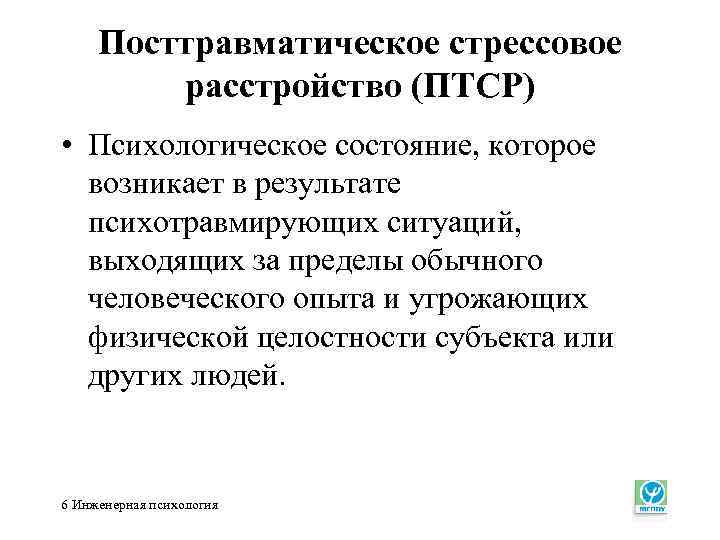 Посттравматическое стрессовое расстройство (ПТСР)

• Психологическое состояние, которое возникает в результате психотравмирующих ситуаций, выходящих за пределы обычного человеческого опыта и угрожающих физической целостности субъекта или других людей.

6 Инженерная психология